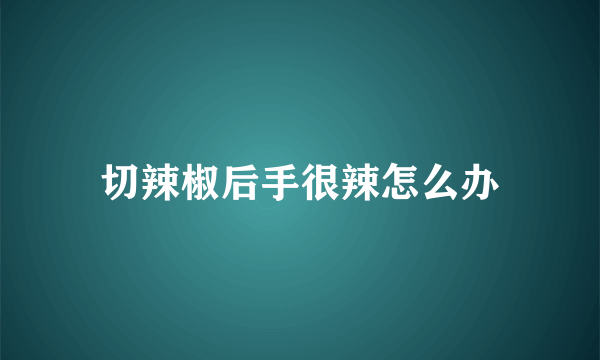 切辣椒后手很辣怎么办